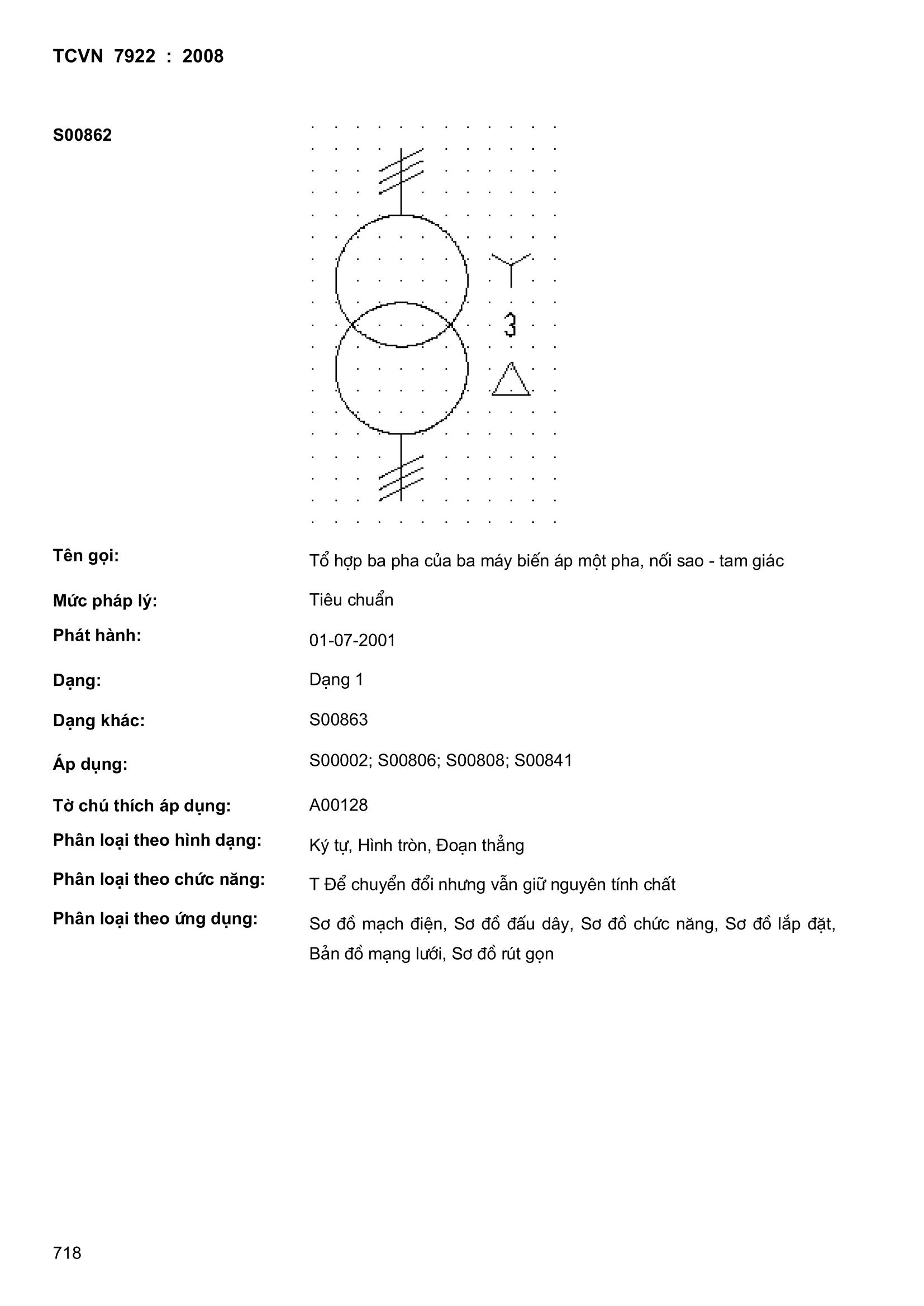 TCVN 7922 : 2008

S00862

3

Tên gọi: Tổ hợp ba pha của ba máy biến áp một pha, nối sao - tam giác

Mức pháp lý: Tiêu chuẩn

Phát hành: 01-07-2001

Dạng: Dạng 1

Dạng khác: S00863

Áp dụng: S00002; S00806; S00808; S00841

Tờ chú thích áp dụng: A00128

Phân loại theo hình dạng: Ký tự, Hình tròn, Đoạn thẳng

Phân loại theo chức năng: T Để chuyển đổi nhưng vẫn giữ nguyên tính chất

Phân loại theo ứng dụng: Sơ đồ mạch điện, Sơ đồ đấu dây, Sơ đồ chức năng, Sơ đồ lắp đặt, Bản đồ mạng lưới, Sơ đồ rút gọn

718